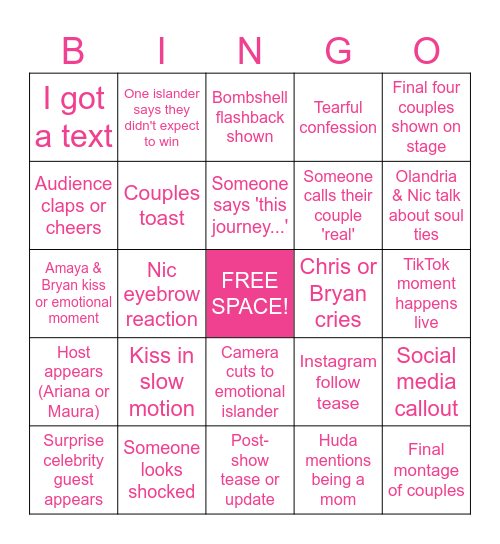 | B | I | N | G | O |
|---|---|---|---|---|
| I got a text | One islander says they didn't expect to win | Bombshell flashback shown | Tearful confession | Final four couples shown on stage |
| Audience claps or cheers | Couples toast | Someone says 'this journey...' | Someone calls their couple 'real' | Olandria & Nic talk about soul ties |
| Amaya & Bryan kiss or emotional moment | Nic eyebrow reaction | FREE SPACE! | Chris or Bryan cries | TikTok moment happens live |
| Host appears (Ariana or Maura) | Kiss in slow motion | Camera cuts to emotional islander | Instagram follow tease | Social media callout |
| Surprise celebrity guest appears | Someone looks shocked | Post-show tease or update | Huda mentions being a mom | Final montage of couples |